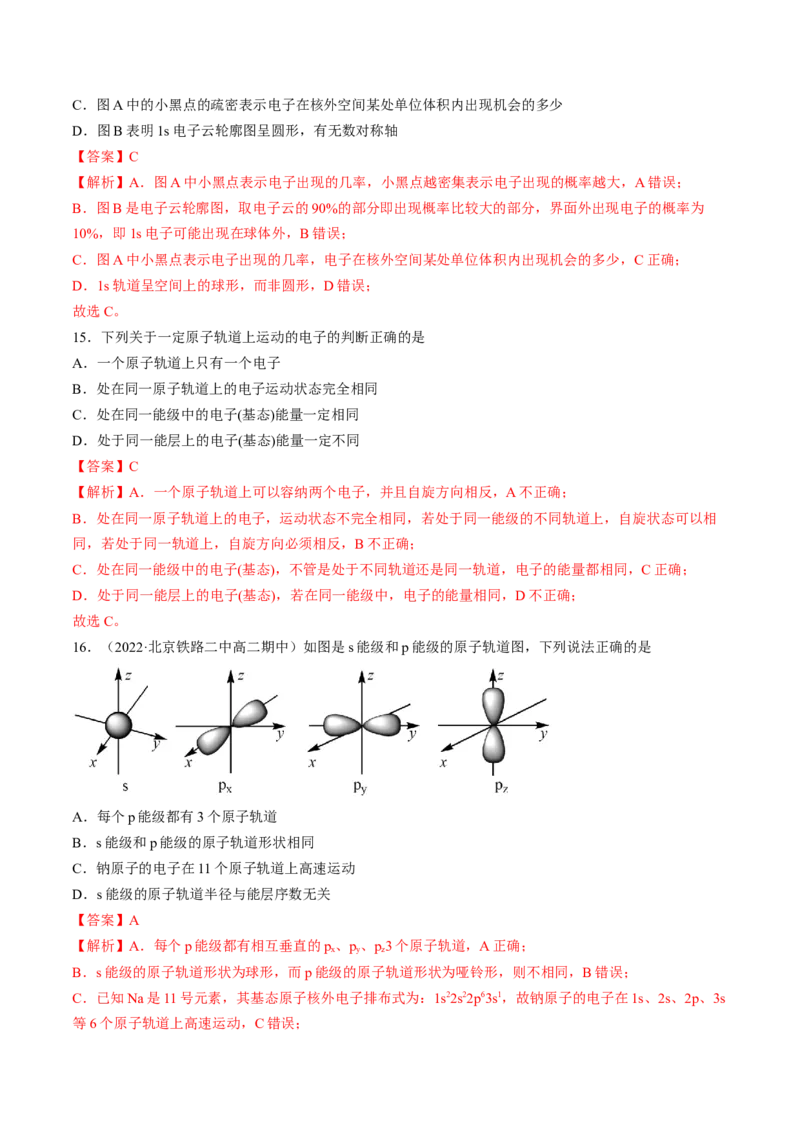 C．图A中的小黑点的疏密表示电子在核外空间某处单位体积内出现机会的多少

D．图B表明1s电子云轮廓图呈圆形，有无数对称轴

【答案】C

【解析】A．图A中小黑点表示电子出现的几率，小黑点越密集表示电子出现的概率越大，A错误；

B．图B是电子云轮廓图，取电子云的90%的部分即出现概率比较大的部分，界面外出现电子的概率为10%，即1s电子可能出现在球体外，B错误；

C．图A中小黑点表示电子出现的几率，电子在核外空间某处单位体积内出现机会的多少，C正确；

D．1s轨道呈空间上的球形，而非圆形，D错误；

故选C。

15．下列关于一定原子轨道上运动的电子的判断正确的是

A．一个原子轨道上只有一个电子

B．处在同一原子轨道上的电子运动状态完全相同

C．处在同一能级中的电子(基态)能量一定相同

D．处于同一能层上的电子(基态)能量一定不同

【答案】C

【解析】A．一个原子轨道上可以容纳两个电子，并且自旋方向相反，A不正确；

B．处在同一原子轨道上的电子，运动状态不完全相同，若处于同一能级的不同轨道上，自旋状态可以相同，若处于同一轨道上，自旋方向必须相反，B不正确；

C．处在同一能级中的电子(基态)，不管是处于不同轨道还是同一轨道，电子的能量都相同，C正确；

D．处于同一能层上的电子(基态)，若在同一能级中，电子的能量相同，D不正确；

故选C。

16．（2022·北京铁路二中高二期中）如图是s能级和p能级的原子轨道图，下列说法正确的是

z y x s
z y x $p_x$
z y x $p_y$
z y x $p_z$

A．每个p能级都有3个原子轨道

B．s能级和p能级的原子轨道形状相同

C．钠原子的电子在11个原子轨道上高速运动

D．s能级的原子轨道半径与能层序数无关

【答案】A

【解析】A．每个p能级都有相互垂直的$p_x$、$p_y$、$p_z$3个原子轨道，A正确；

B．s能级的原子轨道形状为球形，而p能级的原子轨道形状为哑铃形，则不相同，B错误；

C．已知Na是11号元素，其基态原子核外电子排布式为：$1s^22s^22p^63s^1$，故钠原子的电子在1s、2s、2p、3s等6个原子轨道上高速运动，C错误；